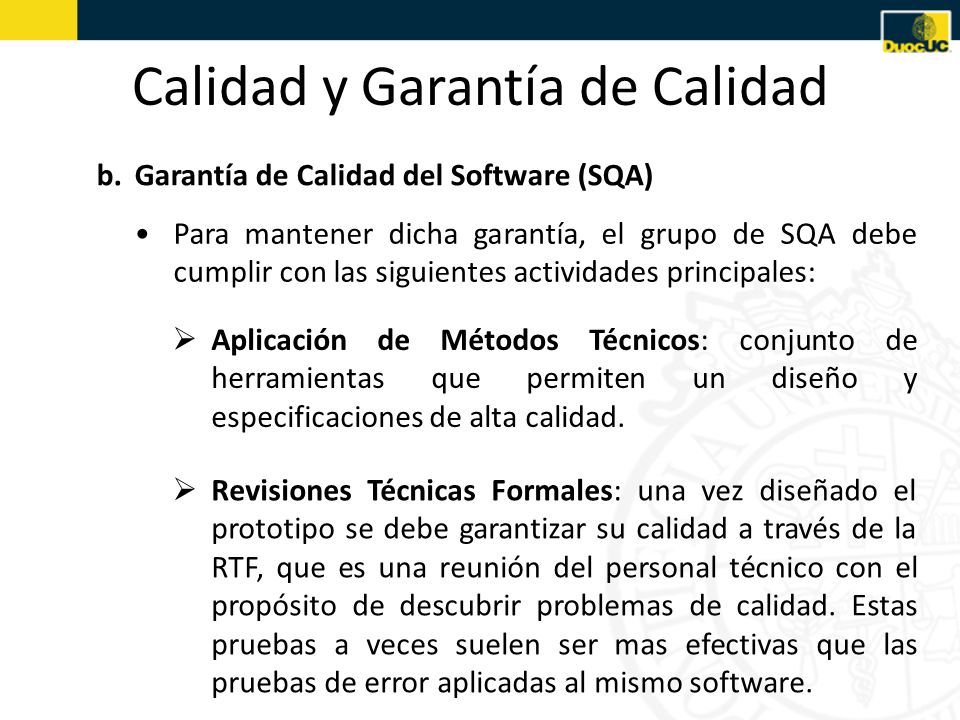 DuocUC

Calidad y Garantía de Calidad

b. Garantía de Calidad del Software (SQA)

• Para mantener dicha garantía, el grupo de SQA debe cumplir con las siguientes actividades principales:

➢ Aplicación de Métodos Técnicos: conjunto de herramientas que permiten un diseño y especificaciones de alta calidad.

➢ Revisiones Técnicas Formales: una vez diseñado el prototipo se debe garantizar su calidad a través de la RTF, que es una reunión del personal técnico con el propósito de descubrir problemas de calidad. Estas pruebas a veces suelen ser mas efectivas que las pruebas de error aplicadas al mismo software.